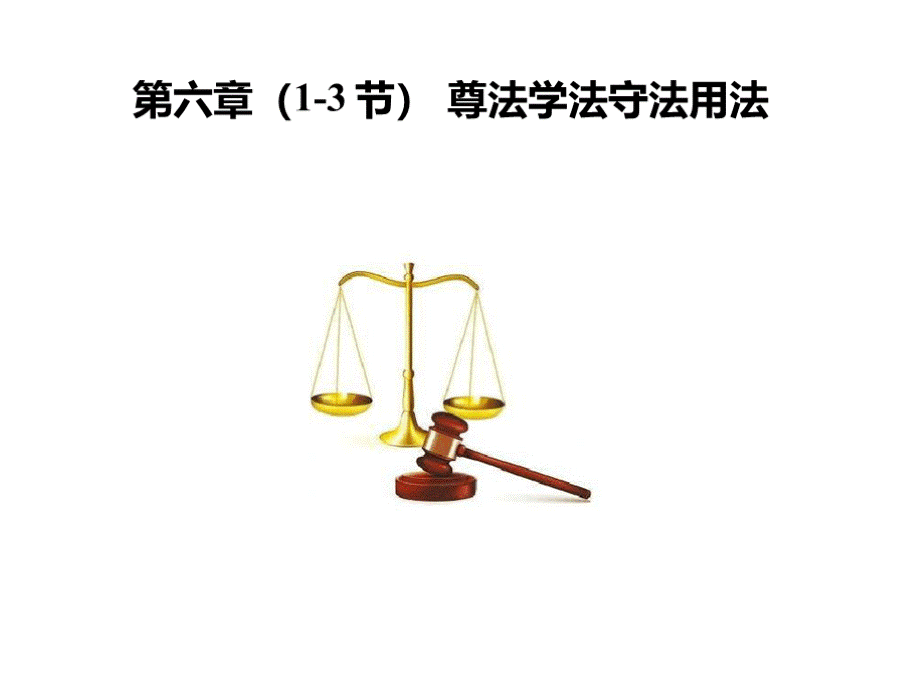 第六章（1-3 节） 尊法学法守法用法